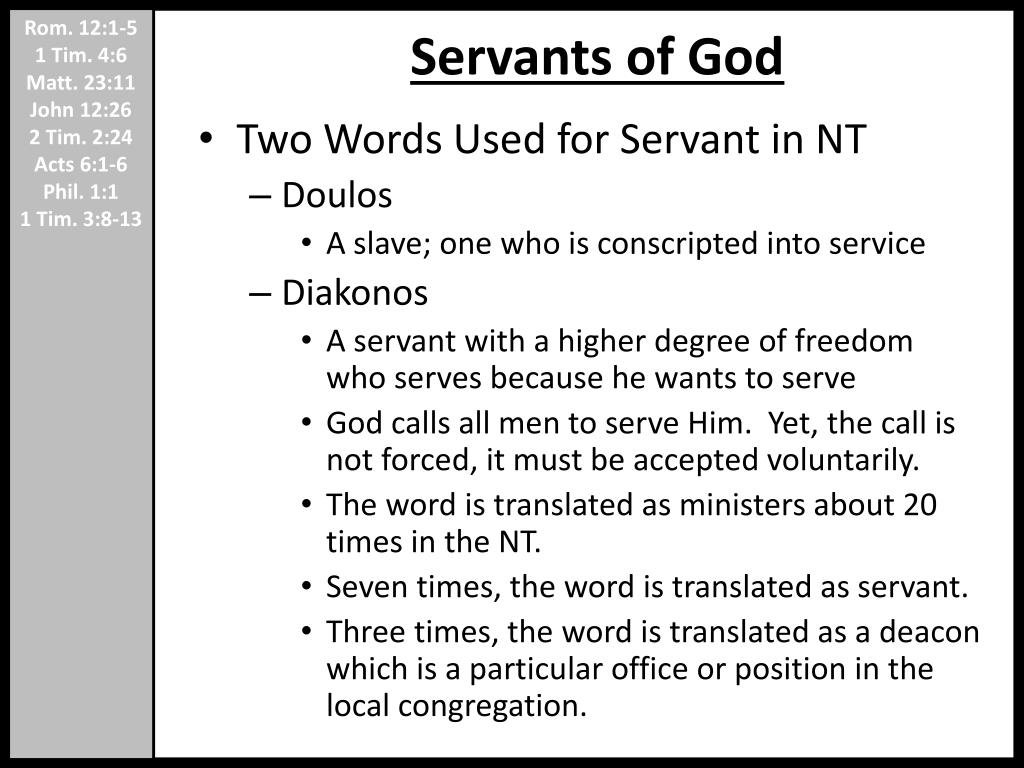 Rom. 12:1-5
1 Tim. 4:6
Matt. 23:11
John 12:26
2 Tim. 2:24
Acts 6:1-6
Phil. 1:1
1 Tim. 3:8-13

Servants of God

• Two Words Used for Servant in NT
– Doulos
• A slave; one who is conscripted into service
– Diakonos
• A servant with a higher degree of freedom who serves because he wants to serve
• God calls all men to serve Him. Yet, the call is not forced, it must be accepted voluntarily.
• The word is translated as ministers about 20 times in the NT.
• Seven times, the word is translated as servant.
• Three times, the word is translated as a deacon which is a particular office or position in the local congregation.